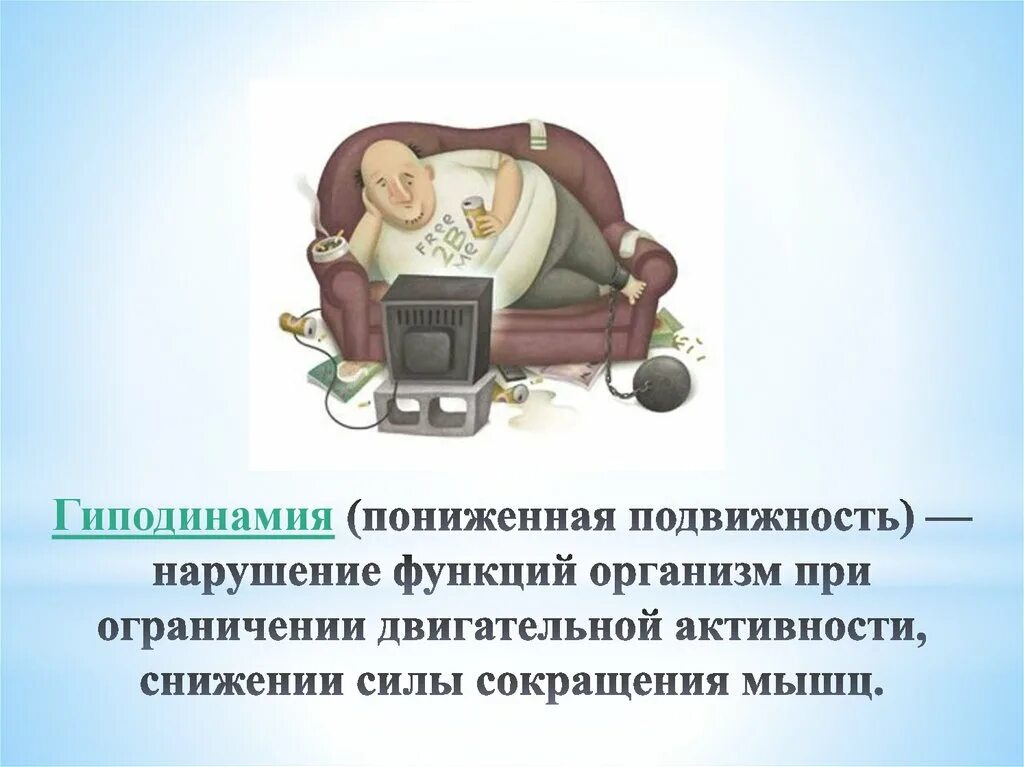 Free 2B Me

Гиподинамия (пониженная подвижность) — нарушение функций организм при ограничении двигательной активности, снижении силы сокращения мышц.